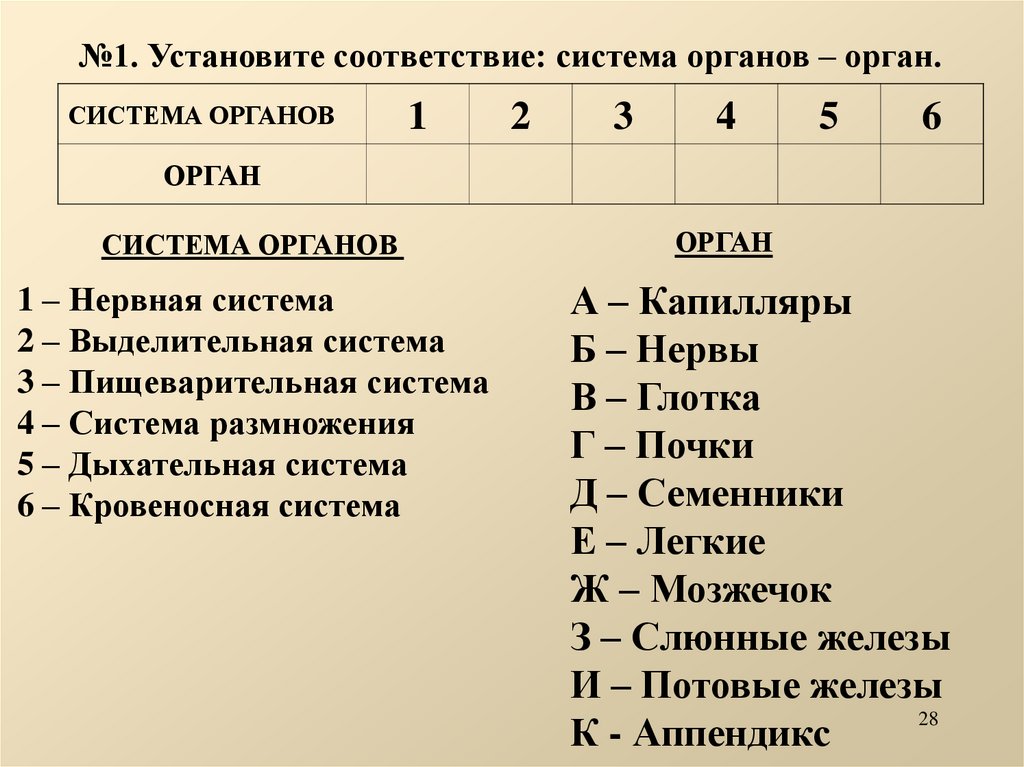 №1. Установите соответствие: система органов – орган.

| СИСТЕМА ОРГАНОВ | 1 | 2 | 3 | 4 | 5 | 6 |
|---|---|---|---|---|---|---|
| ОРГАН | | | | | | |

СИСТЕМА ОРГАНОВ

1 – Нервная система
2 – Выделительная система
3 – Пищеварительная система
4 – Система размножения
5 – Дыхательная система
6 – Кровеносная система

ОРГАН

А – Капилляры
Б – Нервы
В – Глотка
Г – Почки
Д – Семенники
Е – Легкие
Ж – Мозжечок
З – Слюнные железы
И – Потовые железы
К - Аппендикс

28